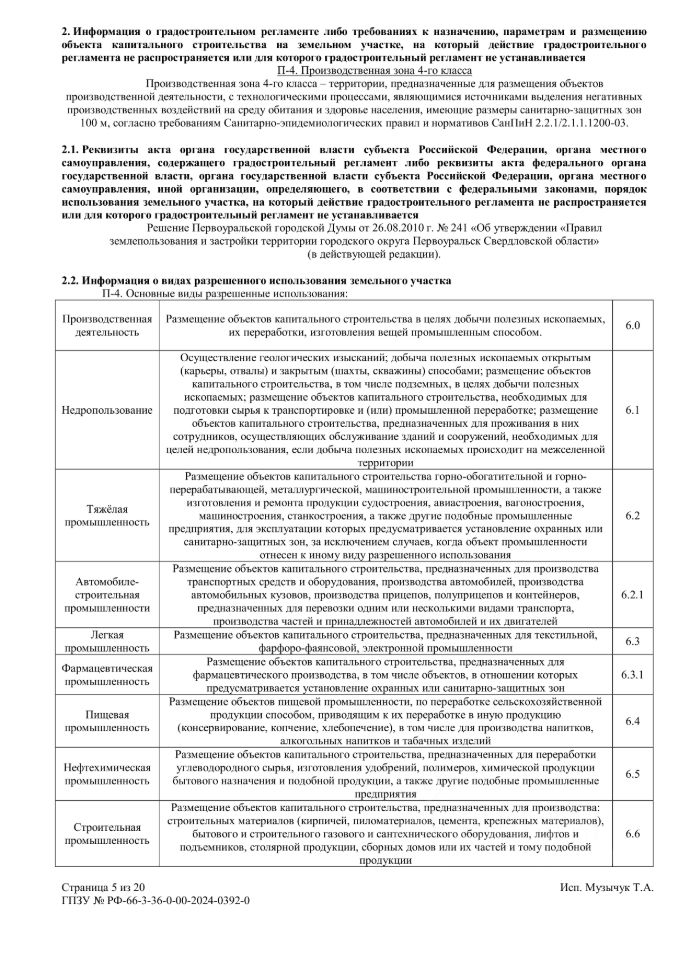 **2. Информация о градостроительном регламенте либо требованиях к назначению, параметрам и размещению объекта капитального строительства на земельном участке, на который действие градостроительного регламента не распространяется или для которого градостроительный регламент не устанавливается**

П-4. Производственная зона 4-го класса

Производственная зона 4-го класса – территории, предназначенные для размещения объектов производственной деятельности, с технологическими процессами, являющимися источниками выделения негативных производственных воздействий на среду обитания и здоровье населения, имеющие размеры санитарно-защитных зон 100 м, согласно требованиям Санитарно-эпидемиологических правил и нормативов СанПиН 2.2.1/2.1.1.1200-03.

**2.1. Реквизиты акта органа государственной власти субъекта Российской Федерации, органа местного самоуправления, содержащего градостроительный регламент либо реквизиты акта федерального органа государственной власти, органа государственной власти субъекта Российской Федерации, органа местного самоуправления, иной организации, определяющего, в соответствии с федеральными законами, порядок использования земельного участка, на который действие градостроительного регламента не распространяется или для которого градостроительный регламент не устанавливается**

Решение Первоуральской городской Думы от 26.08.2010 г. № 241 «Об утверждении «Правил землепользования и застройки территории городского округа Первоуральск Свердловской области» (в действующей редакции).

**2.2. Информация о видах разрешенного использования земельного участка**

П-4. Основные виды разрешенные использования:

| | | |
|---|---|---|
| Производственная деятельность | Размещение объектов капитального строительства в целях добычи полезных ископаемых, их переработки, изготовления вещей промышленным способом. | 6.0 |
| Недропользование | Осуществление геологических изысканий; добыча полезных ископаемых открытым (карьеры, отвалы) и закрытым (шахты, скважины) способами; размещение объектов капитального строительства, в том числе подземных, в целях добычи полезных ископаемых; размещение объектов капитального строительства, необходимых для подготовки сырья к транспортировке и (или) промышленной переработке; размещение объектов капитального строительства, предназначенных для проживания в них сотрудников, осуществляющих обслуживание зданий и сооружений, необходимых для целей недропользования, если добыча полезных ископаемых происходит на межселенной территории | 6.1 |
| Тяжёлая промышленность | Размещение объектов капитального строительства горно-обогатительной и горно-перерабатывающей, металлургической, машиностроительной промышленности, а также изготовления и ремонта продукции судостроения, авиастроения, вагоностроения, машиностроения, станкостроения, а также другие подобные промышленные предприятия, для эксплуатации которых предусматривается установление охранных или санитарно-защитных зон, за исключением случаев, когда объект промышленности отнесен к иному виду разрешенного использования | 6.2 |
| Автомобиле-строительная промышленность | Размещение объектов капитального строительства, предназначенных для производства транспортных средств и оборудования, производства автомобилей, производства автомобильных кузовов, производства прицепов, полуприцепов и контейнеров, предназначенных для перевозки одним или несколькими видами транспорта, производства частей и принадлежностей автомобилей и их двигателей | 6.2.1 |
| Легкая промышленность | Размещение объектов капитального строительства, предназначенных для текстильной, фарфоро-фаянсовой, электронной промышленности | 6.3 |
| Фармацевтическая промышленность | Размещение объектов капитального строительства, предназначенных для фармацевтического производства, в том числе объектов, в отношении которых предусматривается установление охранных или санитарно-защитных зон | 6.3.1 |
| Пищевая промышленность | Размещение объектов пищевой промышленности, по переработке сельскохозяйственной продукции способом, приводящим к их переработке в иную продукцию (консервирование, копчение, хлебопечение), в том числе для производства напитков, алкогольных напитков и табачных изделий | 6.4 |
| Нефтехимическая промышленность | Размещение объектов капитального строительства, предназначенных для переработки углеводородного сырья, изготовления удобрений, полимеров, химической продукции бытового назначения и подобной продукции, а также другие подобные промышленные предприятия | 6.5 |
| Строительная промышленность | Размещение объектов капитального строительства, предназначенных для производства: строительных материалов (кирпичей, пиломатериалов, цемента, крепежных материалов), бытового и строительного газового и сантехнического оборудования, лифтов и подъемников, столярной продукции, сборных домов или их частей и тому подобной продукции | 6.6 |

Страница 5 из 20
ГПЗУ № РФ-66-3-36-0-00-2024-0392-0

Исп. Музычук Т.А.